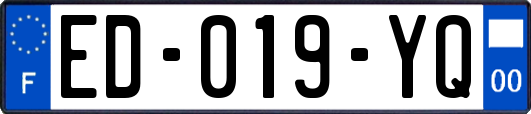 F

ED-019-YQ

00